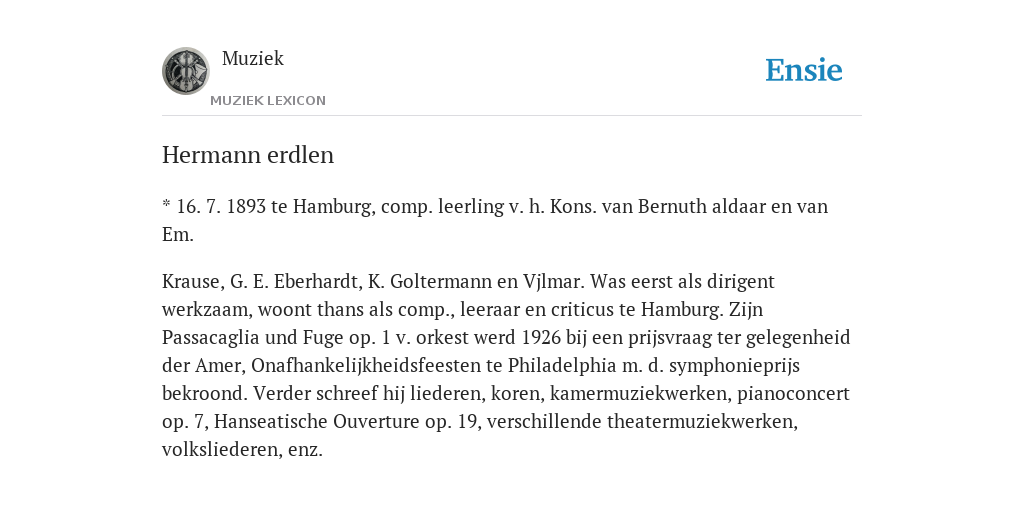 Muziek

MUZIEK LEXICON

Ensie

Hermann erdlen

* 16. 7. 1893 te Hamburg, comp. leerling v. h. Kons. van Bernuth aldaar en van Em.

Krause, G. E. Eberhardt, K. Goltermann en Vjlmar. Was eerst als dirigent werkzaam, woont thans als comp., leeraar en criticus te Hamburg. Zijn Passacaglia und Fuge op. 1 v. orkest werd 1926 bij een prijsvraag ter gelegenheid der Amer, Onafhankelijkheidsfeesten te Philadelphia m. d. symphonieprijs bekroond. Verder schreef hij liederen, koren, kamermuziekwerken, pianoconcert op. 7, Hanseatische Ouverture op. 19, verschillende theatermuziekwerken, volksliederen, enz.